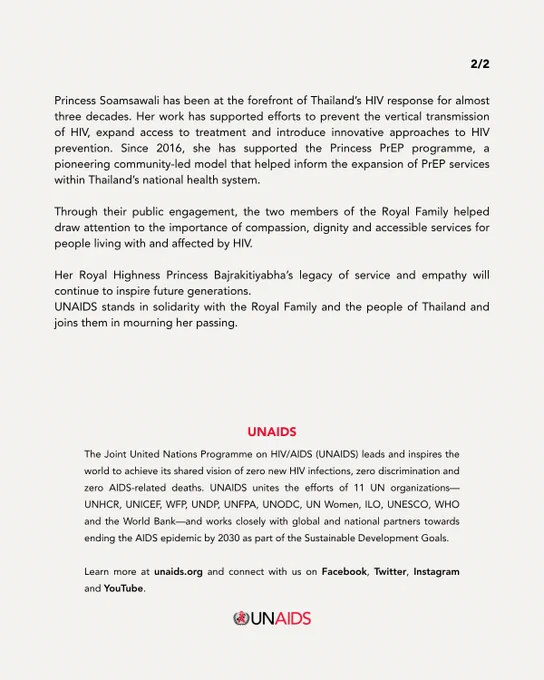 2/2

Princess Soamsawali has been at the forefront of Thailand's HIV response for almost three decades. Her work has supported efforts to prevent the vertical transmission of HIV, expand access to treatment and introduce innovative approaches to HIV prevention. Since 2016, she has supported the Princess PrEP programme, a pioneering community-led model that helped inform the expansion of PrEP services within Thailand's national health system.

Through their public engagement, the two members of the Royal Family helped draw attention to the importance of compassion, dignity and accessible services for people living with and affected by HIV.

Her Royal Highness Princess Bajrakitiyabha's legacy of service and empathy will continue to inspire future generations.
UNAIDS stands in solidarity with the Royal Family and the people of Thailand and joins them in mourning her passing.

UNAIDS

The Joint United Nations Programme on HIV/AIDS (UNAIDS) leads and inspires the world to achieve its shared vision of zero new HIV infections, zero discrimination and zero AIDS-related deaths. UNAIDS unites the efforts of 11 UN organizations—UNHCR, UNICEF, WFP, UNDP, UNFPA, UNODC, UN Women, ILO, UNESCO, WHO and the World Bank—and works closely with global and national partners towards ending the AIDS epidemic by 2030 as part of the Sustainable Development Goals.

Learn more at unaids.org and connect with us on Facebook, Twitter, Instagram and YouTube.

UNAIDS